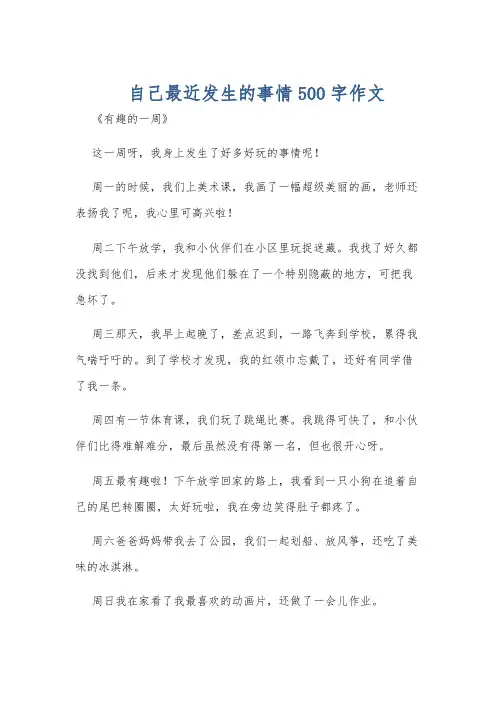 自己最近发生的事情500字作文

《有趣的一周》

这一周呀，我身上发生了好多好玩的事情呢！

周一的时候，我们上美术课，我画了一幅超级美丽的画，老师还表扬我了呢，我心里可高兴啦！

周二下午放学，我和小伙伴们在小区里玩捉迷藏。我找了好久都没找到他们，后来才发现他们躲在了一个特别隐蔽的地方，可把我急坏了。

周三那天，我早上起晚了，差点迟到，一路飞奔到学校，累得我气喘吁吁的。到了学校才发现，我的红领巾忘戴了，还好有同学借了我一条。

周四有一节体育课，我们玩了跳绳比赛。我跳得可快了，和小伙伴们比得难解难分，最后虽然没有得第一名，但也很开心呀。

周五最有趣啦！下午放学回家的路上，我看到一只小狗在追着自己的尾巴转圈圈，太好玩啦，我在旁边笑得肚子都疼了。

周六爸爸妈妈带我去了公园，我们一起划船、放风筝，还吃了美味的冰淇淋。

周日我在家看了我最喜欢的动画片，还做了一会儿作业。